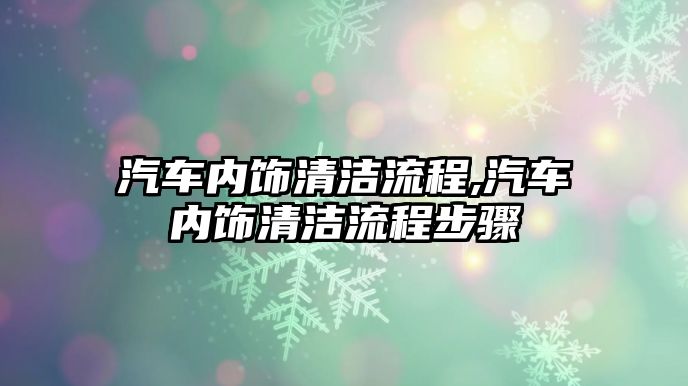 汽车内饰清洁流程,汽车内饰清洁流程步骤